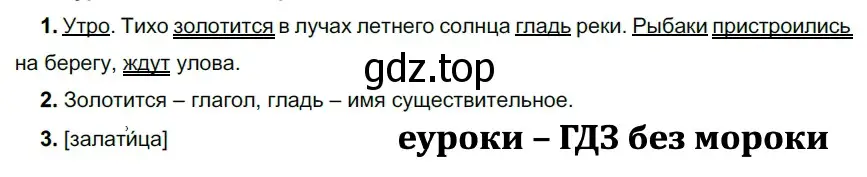 **1.** Утро. Тихо золотится в лучах летнего солнца гладь реки. Рыбаки пристроились на берегу, ждут улова.

gdz.top

**2.** Золотится – глагол, гладь – имя существительное.

**3.** [залати́ца]

еуроки – ГДЗ без мороки